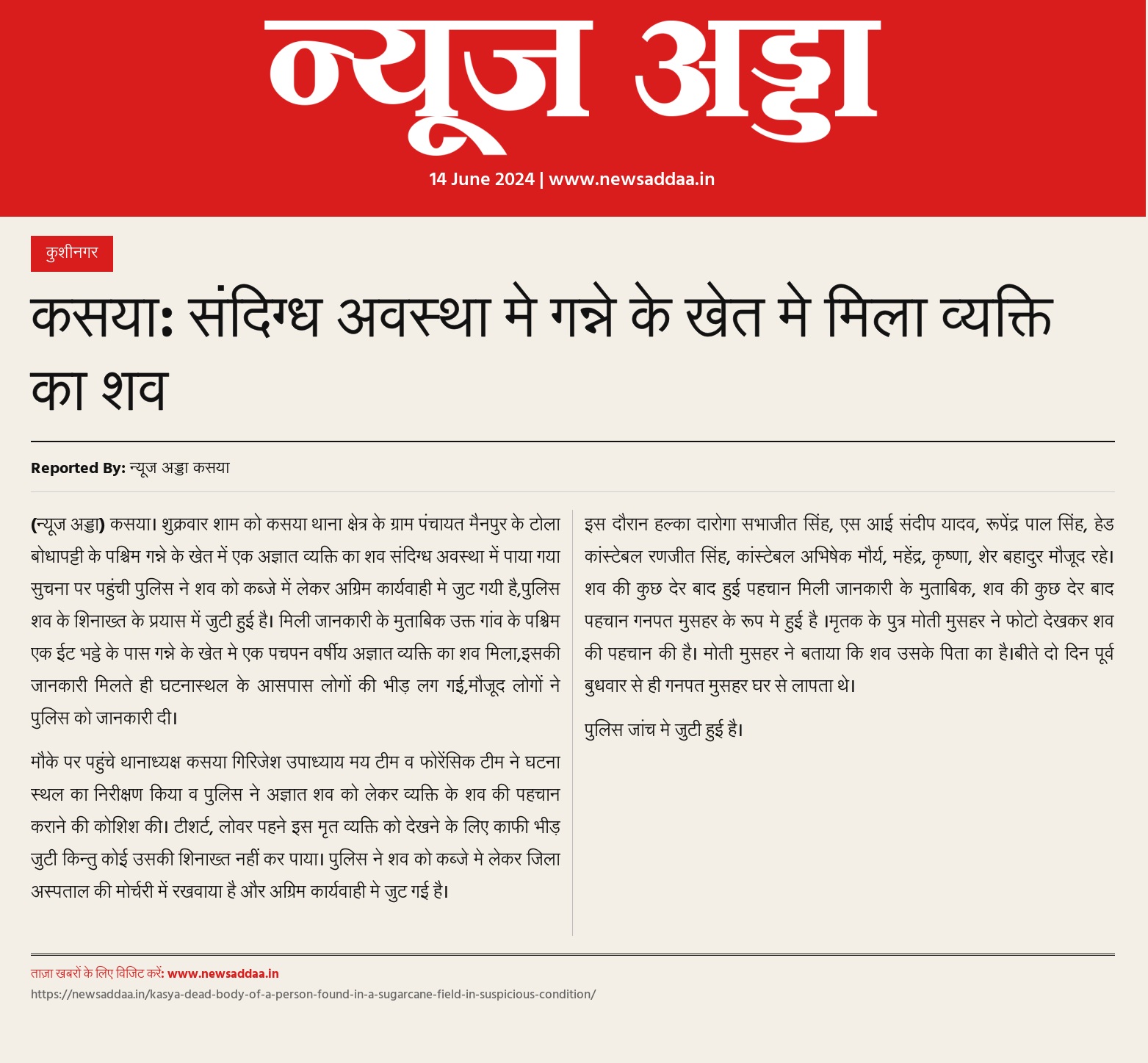 न्यूज अड्डा

14 June 2024 | www.newsaddaa.in

कुशीनगर

कसया: संदिग्ध अवस्था मे गन्ने के खेत मे मिला व्यक्ति का शव

Reported By: न्यूज अड्डा कसया

(न्यूज अड्डा) कसया। शुक्रवार शाम को कसया थाना क्षेत्र के ग्राम पंचायत मैनपुर के टोला बोधापट्टी के पश्चिम गन्ने के खेत में एक अज्ञात व्यक्ति का शव संदिग्ध अवस्था में पाया गया सुचना पर पहुंची पुलिस ने शव को कब्जे में लेकर अग्रिम कार्यवाही मे जुट गयी है,पुलिस शव के शिनाख्त के प्रयास में जुटी हुई है। मिली जानकारी के मुताबिक उक्त गांव के पश्चिम एक ईट भट्ठे के पास गन्ने के खेत मे एक पचपन वर्षीय अज्ञात व्यक्ति का शव मिला,इसकी जानकारी मिलते ही घटनास्थल के आसपास लोगों की भीड़ लग गई,मौजूद लोगों ने पुलिस को जानकारी दी।

मौके पर पहुंचे थानाध्यक्ष कसया गिरिजेश उपाध्याय मय टीम व फोरेंसिक टीम ने घटना स्थल का निरीक्षण किया व पुलिस ने अज्ञात शव को लेकर व्यक्ति के शव की पहचान कराने की कोशिश की। टीशर्ट, लोवर पहने इस मृत व्यक्ति को देखने के लिए काफी भीड़ जुटी किन्तु कोई उसकी शिनाख्त नहीं कर पाया। पुलिस ने शव को कब्जे मे लेकर जिला अस्पताल की मोर्चरी में रखवाया है और अग्रिम कार्यवाही मे जुट गई है।

इस दौरान हल्का दारोगा सभाजीत सिंह, एस आई संदीप यादव, रूपेंद्र पाल सिंह, हेड कांस्टेबल रणजीत सिंह, कांस्टेबल अभिषेक मौर्य, महेंद्र, कृष्णा, शेर बहादुर मौजूद रहे। शव की कुछ देर बाद हुई पहचान मिली जानकारी के मुताबिक, शव की कुछ देर बाद पहचान गनपत मुसहर के रूप मे हुई है ।मृतक के पुत्र मोती मुसहर ने फोटो देखकर शव की पहचान की है। मोती मुसहर ने बताया कि शव उसके पिता का है।बीते दो दिन पूर्व बुधवार से ही गनपत मुसहर घर से लापता थे।

पुलिस जांच मे जुटी हुई है।

ताज़ा खबरों के लिए विजिट करें: www.newsaddaa.in
https://newsaddaa.in/kasya-dead-body-of-a-person-found-in-a-sugarcane-field-in-suspicious-condition/